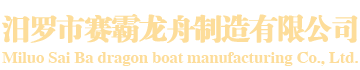 汨罗市赛霸龙舟制造有限公司
Miluo Sai Ba dragon boat manufacturing Co., Ltd.